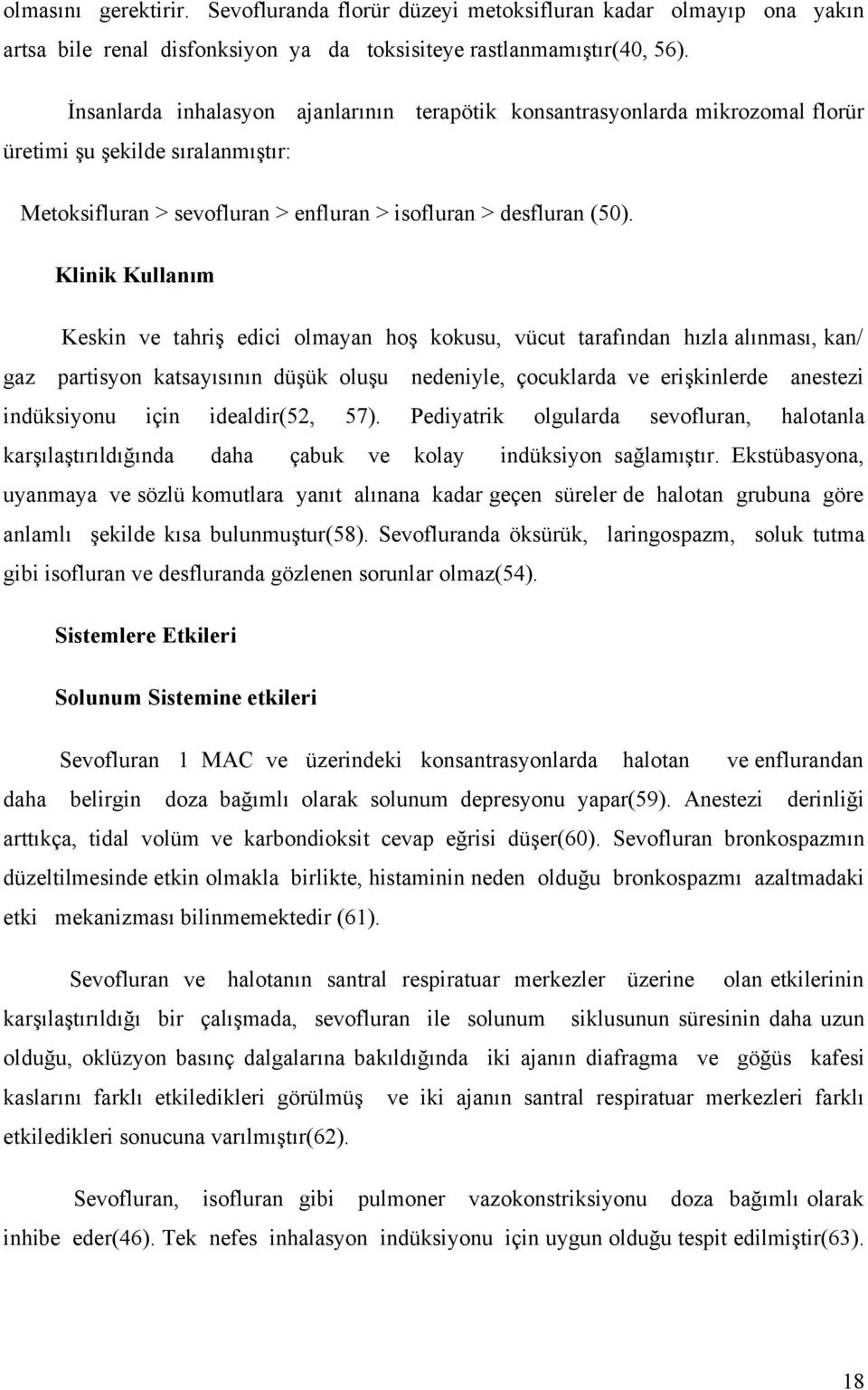 olmasını gerektirir. Sevofluranda florür düzeyi metoksifluran kadar olmayıp ona yakın artsa bile renal disfonksiyon ya da toksisiteye rastlanmamıştır(40, 56).

İnsanlarda inhalasyon ajanlarının terapötik konsantrasyonlarda mikrozomal florür üretimi şu şekilde sıralanmıştır:

Metoksifluran > sevofluran > enfluran > isofluran > desfluran (50).

Klinik Kullanım

Keskin ve tahriş edici olmayan hoş kokusu, vücut tarafından hızla alınması, kan/ gaz partisyon katsayısının düşük oluşu nedeniyle, çocuklarda ve erişkinlerde anestezi indüksiyonu için idealdir(52, 57). Pediyatrik olgularda sevofluran, halotanla karşılaştırıldığında daha çabuk ve kolay indüksiyon sağlamıştır. Ekstübasyona, uyanmaya ve sözlü komutlara yanıt alınana kadar geçen süreler de halotan grubuna göre anlamlı şekilde kısa bulunmuştur(58). Sevofluranda öksürük, laringospazm, soluk tutma gibi isofluran ve desfluranda gözlenen sorunlar olmaz(54).

Sistemlere Etkileri

Solunum Sistemine etkileri

Sevofluran 1 MAC ve üzerindeki konsantrasyonlarda halotan ve enflurandan daha belirgin doza bağımlı olarak solunum depresyonu yapar(59). Anestezi derinliği arttıkça, tidal volüm ve karbondioksit cevap eğrisi düşer(60). Sevofluran bronkospazmın düzeltilmesinde etkin olmakla birlikte, histaminin neden olduğu bronkospazmı azaltmadaki etki mekanizması bilinmemektedir (61).

Sevofluran ve halotanın santral respiratuar merkezler üzerine olan etkilerinin karşılaştırıldığı bir çalışmada, sevofluran ile solunum siklusunun süresinin daha uzun olduğu, oklüzyon basınç dalgalarına bakıldığında iki ajanın diafragma ve göğüs kafesi kaslarını farklı etkiledikleri görülmüş ve iki ajanın santral respiratuar merkezleri farklı etkiledikleri sonucuna varılmıştır(62).

Sevofluran, isofluran gibi pulmoner vazokonstriksiyonu doza bağımlı olarak inhibe eder(46). Tek nefes inhalasyon indüksiyonu için uygun olduğu tespit edilmiştir(63).

18